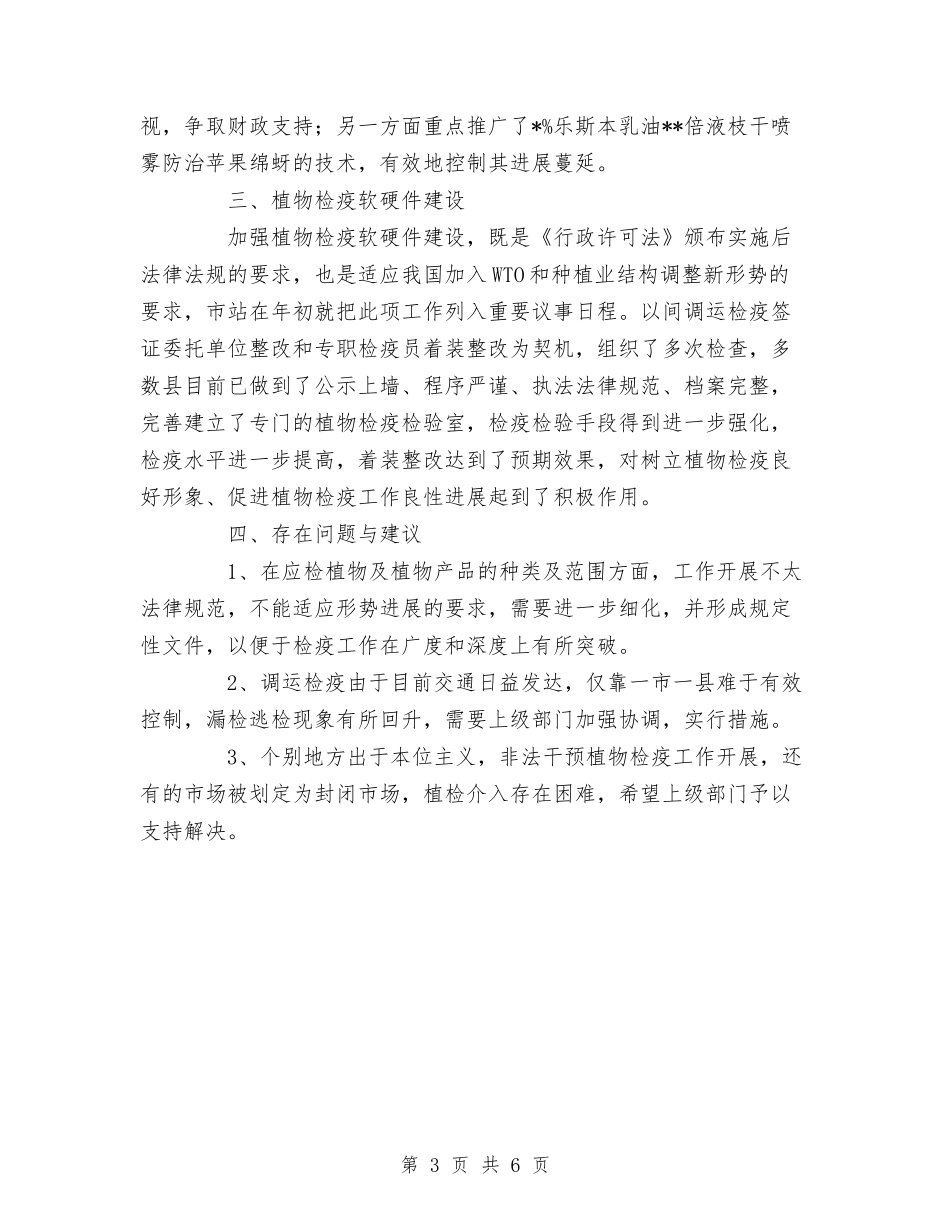 视，争取财政支持；另一方面重点推广了*%乐斯本乳油**倍液枝干喷雾防治苹果绵蚜的技术，有效地控制其进展蔓延。

三、植物检疫软硬件建设

加强植物检疫软硬件建设，既是《行政许可法》颁布实施后法律法规的要求，也是适应我国加入WTO和种植业结构调整新形势的要求，市站在年初就把此项工作列入重要议事日程。以间调运检疫签证委托单位整改和专职检疫员着装整改为契机，组织了多次检查，多数县目前已做到了公示上墙、程序严谨、执法法律规范、档案完整，完善建立了专门的植物检疫检验室，检疫检验手段得到进一步强化，检疫水平进一步提高，着装整改达到了预期效果，对树立植物检疫良好形象、促进植物检疫工作良性进展起到了积极作用。

四、存在问题与建议

1、在应检植物及植物产品的种类及范围方面，工作开展不太法律规范，不能适应形势进展的要求，需要进一步细化，并形成规定性文件，以便于检疫工作在广度和深度上有所突破。

2、调运检疫由于目前交通日益发达，仅靠一市一县难于有效控制，漏检逃检现象有所回升，需要上级部门加强协调，实行措施。

3、个别地方出于本位主义，非法干预植物检疫工作开展，还有的市场被划定为封闭市场，植检介入存在困难，希望上级部门予以支持解决。

第 3 页 共 6 页